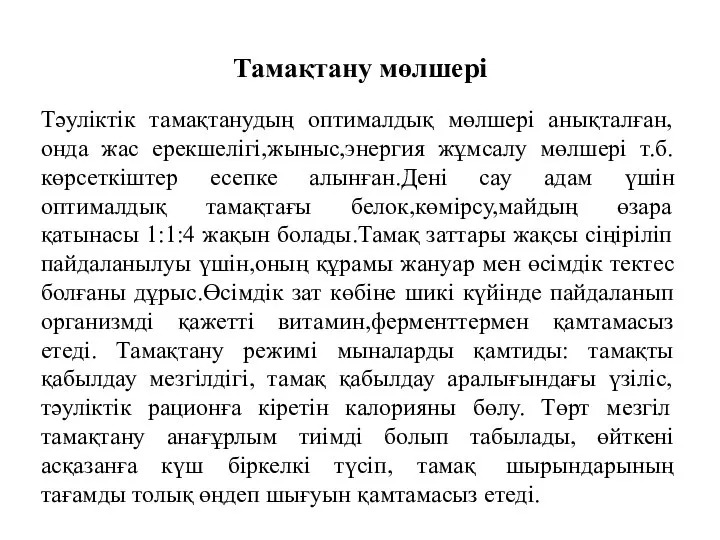 Тамақтану мөлшері

Тәуліктік тамақтанудың оптималдық мөлшері анықталған, онда жас ерекшелігі,жыныс,энергия жұмсалу мөлшері т.б. көрсеткіштер есепке алынған.Дені сау адам үшін оптималдық тамақтағы белок,көмірсу,майдың өзара қатынасы 1:1:4 жақын болады.Тамақ заттары жақсы сіңіріліп пайдаланылуы үшін,оның құрамы жануар мен өсімдік тектес болғаны дұрыс.Өсімдік зат көбіне шикі күйінде пайдаланып организмді қажетті витамин,ферменттермен қамтамасыз етеді. Тамақтану режимі мыналарды қамтиды: тамақты қабылдау мезгілдігі, тамақ қабылдау аралығындағы үзіліс, тәуліктік рационға кіретін калорияны бөлу. Төрт мезгіл тамақтану анағұрлым тиімді болып табылады, өйткені асқазанға күш біркелкі түсіп, тамақ шырындарының тағамды толық өңдеп шығуын қамтамасыз етеді.